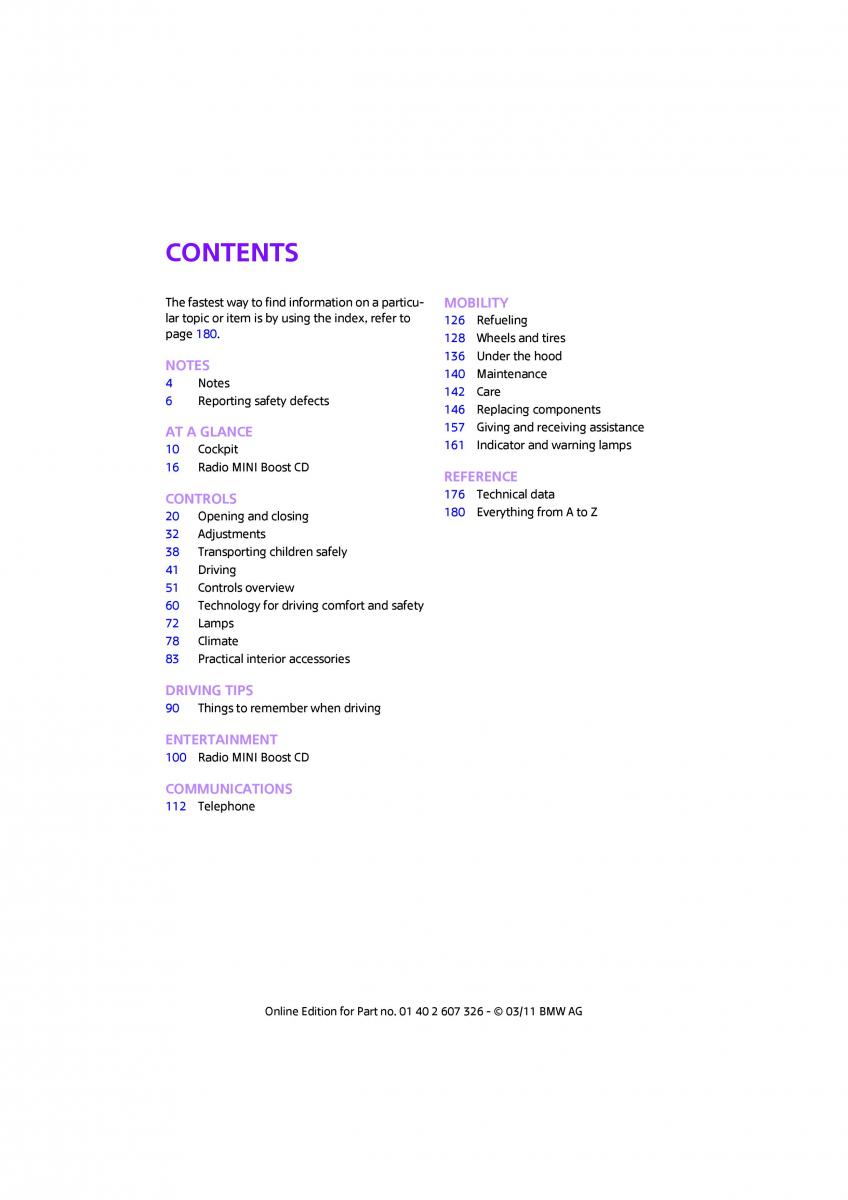 CONTENTS

The fastest way to find information on a particular topic or item is by using the index, refer to page 180.

NOTES
4 Notes
6 Reporting safety defects

AT A GLANCE
10 Cockpit
16 Radio MINI Boost CD

CONTROLS
20 Opening and closing
32 Adjustments
38 Transporting children safely
41 Driving
51 Controls overview
60 Technology for driving comfort and safety
72 Lamps
78 Climate
83 Practical interior accessories

DRIVING TIPS
90 Things to remember when driving

ENTERTAINMENT
100 Radio MINI Boost CD

COMMUNICATIONS
112 Telephone

MOBILITY
126 Refueling
128 Wheels and tires
136 Under the hood
140 Maintenance
142 Care
146 Replacing components
157 Giving and receiving assistance
161 Indicator and warning lamps

REFERENCE
176 Technical data
180 Everything from A to Z

Online Edition for Part no. 01 40 2 607 326 - © 03/11 BMW AG